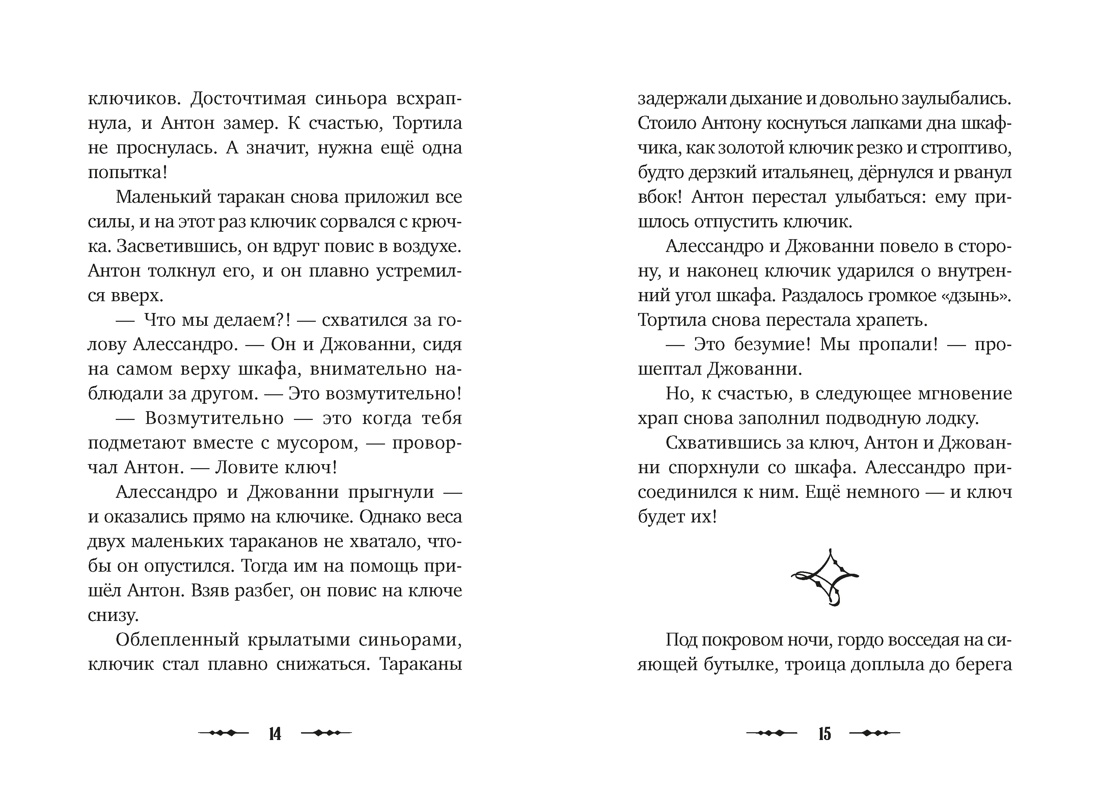 ключиков. Досточтимая синьора всхрапнула, и Антон замер. К счастью, Тортила не проснулась. А значит, нужна ещё одна попытка!

Маленький таракан снова приложил все силы, и на этот раз ключик сорвался с крючка. Засветившись, он вдруг повис в воздухе. Антон толкнул его, и он плавно устремился вверх.

— Что мы делаем?! — схватился за голову Алессандро. — Он и Джованни, сидя на самом верху шкафа, внимательно наблюдали за другом. — Это возмутительно!

— Возмутительно — это когда тебя подметают вместе с мусором, — проворчал Антон. — Ловите ключ!

Алессандро и Джованни прыгнули — и оказались прямо на ключике. Однако веса двух маленьких тараканов не хватало, чтобы он опустился. Тогда им на помощь пришёл Антон. Взяв разбег, он повис на ключе снизу.

Облепленный крылатыми синьорами, ключик стал плавно снижаться. Тараканы

14

задержали дыхание и довольно заулыбались. Стоило Антону коснуться лапками дна шкафчика, как золотой ключик резко и строптиво, будто дерзкий итальянец, дёрнулся и рванул вбок! Антон перестал улыбаться: ему пришлось отпустить ключик.

Алессандро и Джованни повело в сторону, и наконец ключик ударился о внутренний угол шкафа. Раздалось громкое «дзынь». Тортила снова перестала храпеть.

— Это безумие! Мы пропали! — прошептал Джованни.

Но, к счастью, в следующее мгновение храп снова заполнил подводную лодку.

Схватившись за ключ, Антон и Джованни спорхнули со шкафа. Алессандро присоединился к ним. Ещё немного — и ключ будет их!

Под покровом ночи, гордо восседая на сияющей бутылке, троица доплыла до берега

15